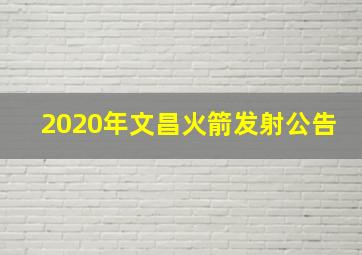 2020年文昌火箭发射公告